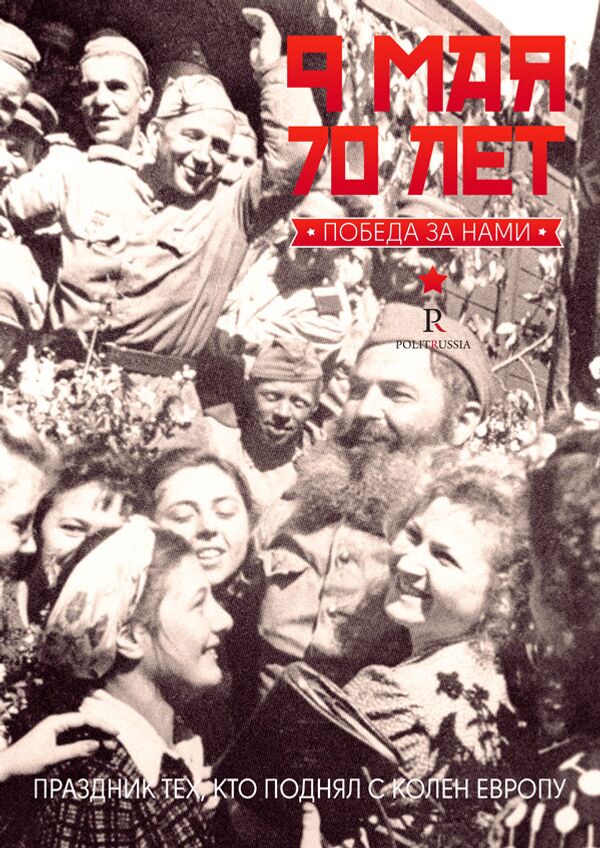 9 МАЯ
70 ЛЕТ
ПОБЕДА ЗА НАМИ

R
POLITRUSSIA

ПРАЗДНИК ТЕХ, КТО ПОДНЯЛ С КОЛЕН ЕВРОПУ